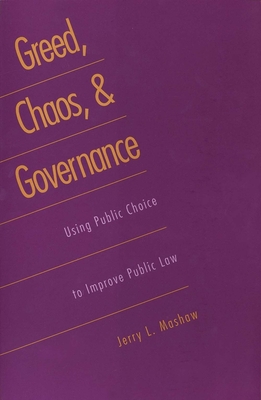 Greed, Chaos, & Governance

Using Public Choice to Improve Public Law

Jerry L. Mashaw